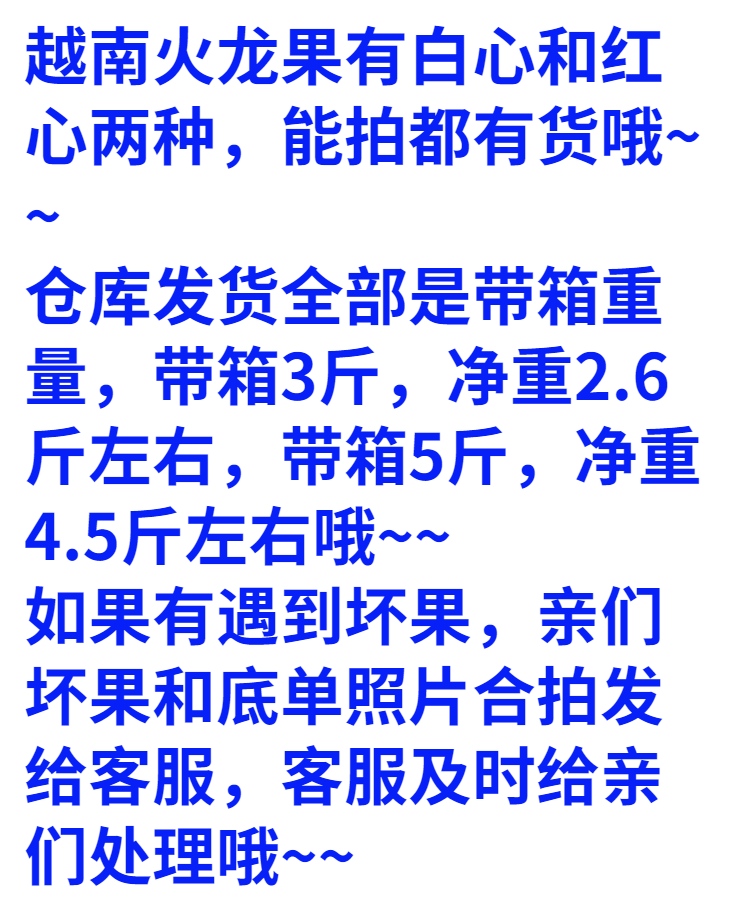 越南火龙果有白心和红心两种，能拍都有货哦~~

仓库发货全部是带箱重量，带箱3斤，净重2.6斤左右，带箱5斤，净重4.5斤左右哦~~

如果有遇到坏果，亲们坏果和底单照片合拍发给客服，客服及时给亲们处理哦~~